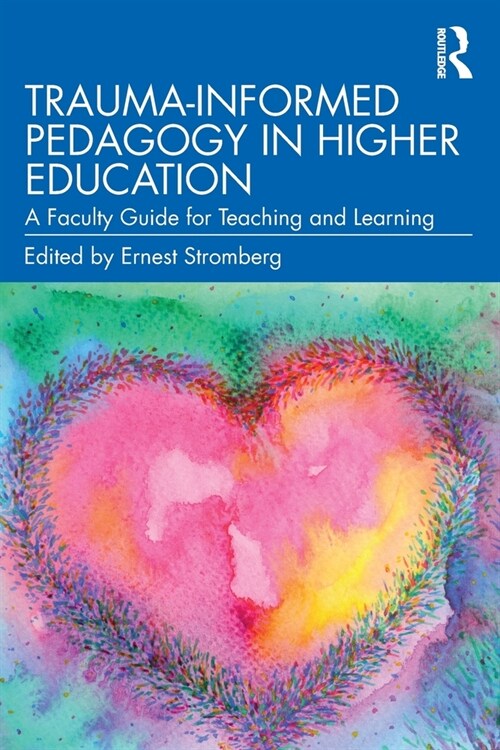 ROUTLEDGE

TRAUMA-INFORMED PEDAGOGY IN HIGHER EDUCATION

A Faculty Guide for Teaching and Learning

Edited by Ernest Stromberg